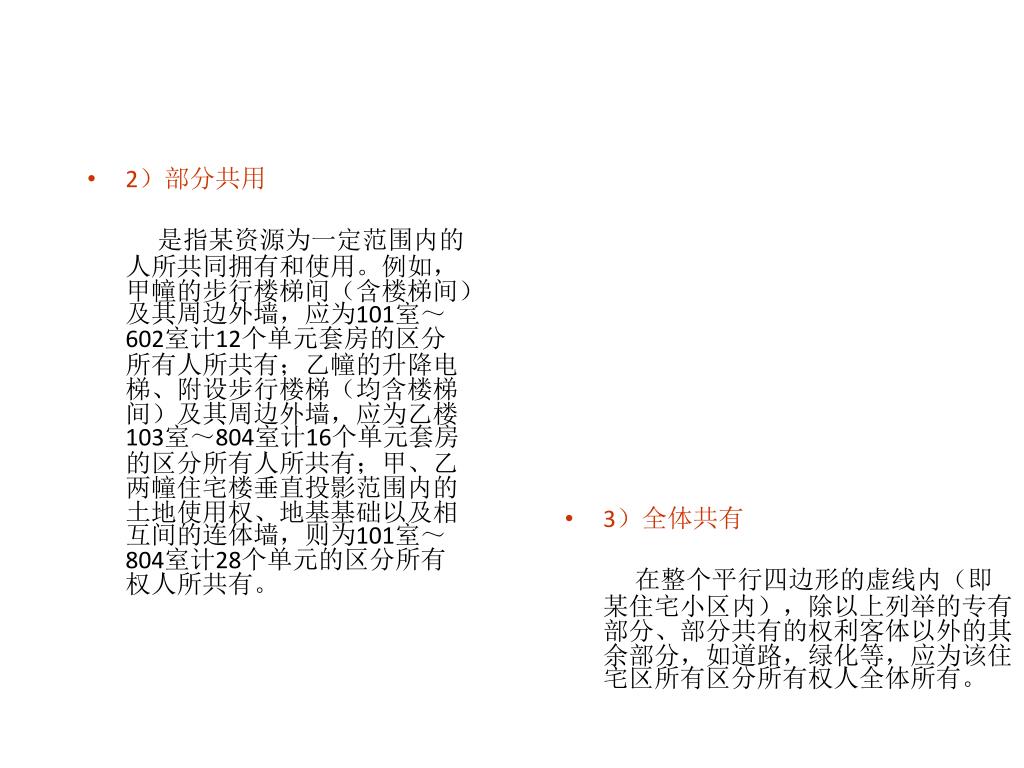 • 2）部分共用

是指某资源为一定范围内的人所共同拥有和使用。例如，甲幢的步行楼梯间（含楼梯间）及其周边外墙，应为101室～602室计12个单元套房的区分所有人所共有；乙幢的升降电梯、附设步行楼梯（均含楼梯间）及其周边外墙，应为乙楼103室～804室计16个单元套房的区分所有人所共有；甲、乙两幢住宅楼垂直投影范围内的土地使用权、地基基础以及相互间的连体墙，则为101室～804室计28个单元的区分所有权人所共有。

• 3）全体共有

在整个平行四边形的虚线内（即某住宅小区内），除以上列举的专有部分、部分共有的权利客体以外的其余部分，如道路，绿化等，应为该住宅区所有区分所有权人全体所有。